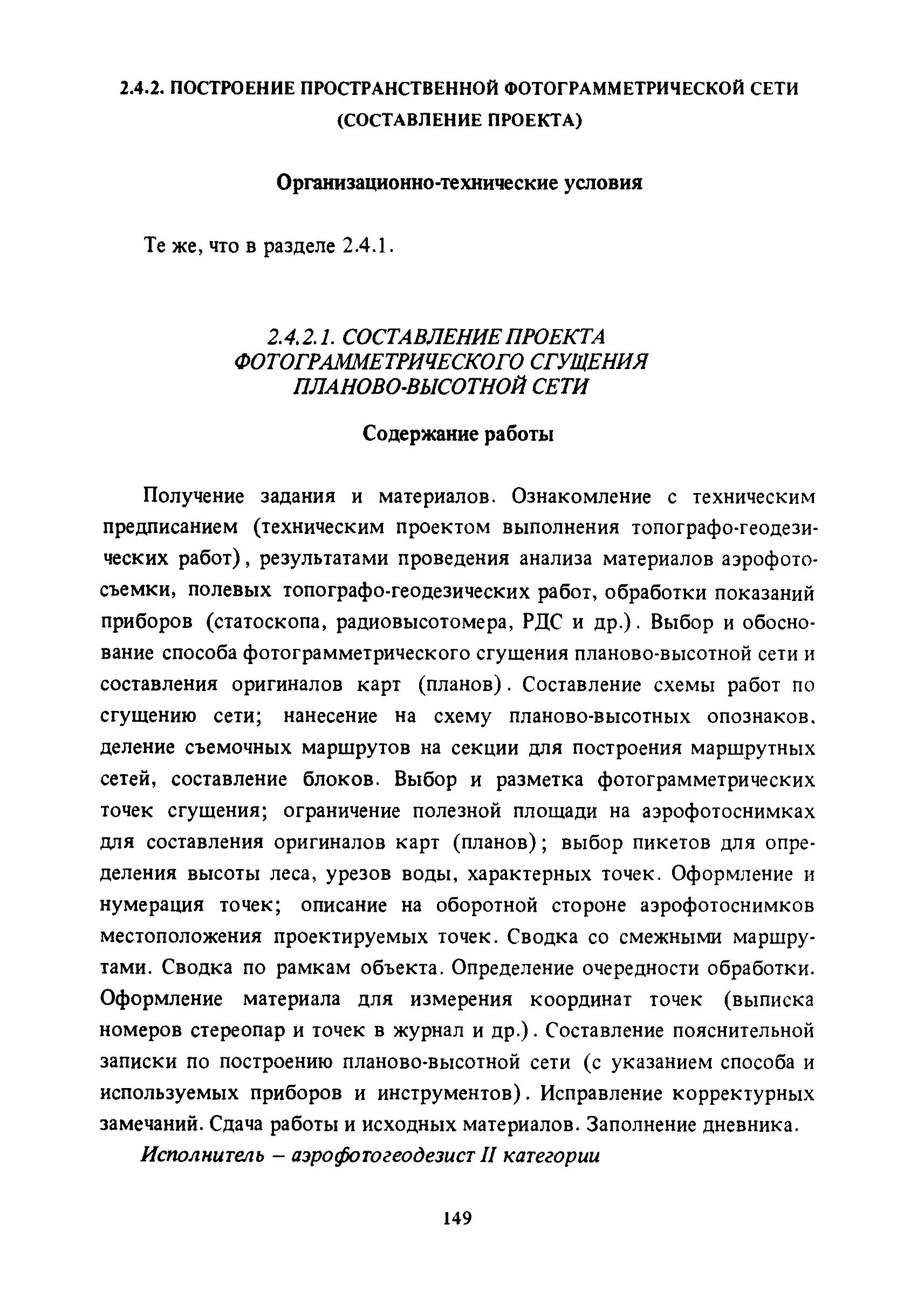 2.4.2. ПОСТРОЕНИЕ ПРОСТРАНСТВЕННОЙ ФОТОГРАММЕТРИЧЕСКОЙ СЕТИ (СОСТАВЛЕНИЕ ПРОЕКТА)

Организационно-технические условия

Те же, что в разделе 2.4.1.

2.4.2.1. СОСТАВЛЕНИЕ ПРОЕКТА ФОТОГРАММЕТРИЧЕСКОГО СГУЩЕНИЯ ПЛАНОВО-ВЫСОТНОЙ СЕТИ

Содержание работы

Получение задания и материалов. Ознакомление с техническим предписанием (техническим проектом выполнения топографо-геодезических работ), результатами проведения анализа материалов аэрофотосъемки, полевых топографо-геодезических работ, обработки показаний приборов (статоскопа, радиовысотомера, РДС и др.). Выбор и обоснование способа фотограмметрического сгущения планово-высотной сети и составления оригиналов карт (планов). Составление схемы работ по сгущению сети; нанесение на схему планово-высотных опознаков, деление съемочных маршрутов на секции для построения маршрутных сетей, составление блоков. Выбор и разметка фотограмметрических точек сгущения; ограничение полезной площади на аэрофотоснимках для составления оригиналов карт (планов); выбор пикетов для определения высоты леса, урезов воды, характерных точек. Оформление и нумерация точек; описание на оборотной стороне аэрофотоснимков местоположения проектируемых точек. Сводка со смежными маршрутами. Сводка по рамкам объекта. Определение очередности обработки. Оформление материала для измерения координат точек (выписка номеров стереопар и точек в журнал и др.). Составление пояснительной записки по построению планово-высотной сети (с указанием способа и используемых приборов и инструментов). Исправление корректурных замечаний. Сдача работы и исходных материалов. Заполнение дневника.

Исполнитель – аэрофотогеодезист II категории

149